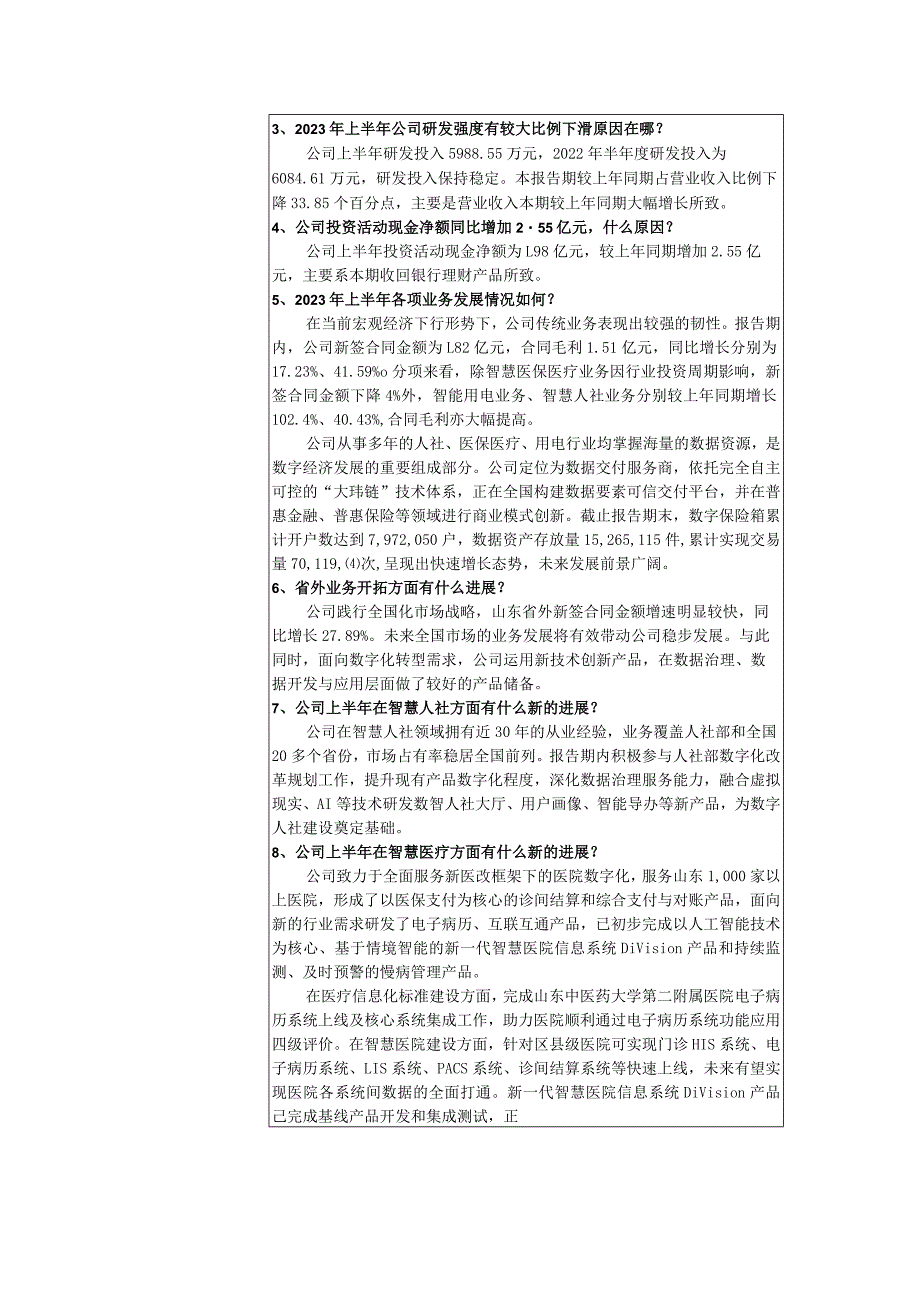 3、2023年上半年公司研发强度有较大比例下滑原因在哪？

公司上半年研发投入5988.55万元，2022年半年度研发投入为6084.61万元，研发投入保持稳定。本报告期较上年同期占营业收入比例下降33.85个百分点，主要是营业收入本期较上年同期大幅增长所致。

4、公司投资活动现金净额同比增加2·55亿元，什么原因？

公司上半年投资活动现金净额为L98亿元，较上年同期增加2.55亿元，主要系本期收回银行理财产品所致。

5、2023年上半年各项业务发展情况如何？

在当前宏观经济下行形势下，公司传统业务表现出较强的韧性。报告期内，公司新签合同金额为L82亿元，合同毛利1.51亿元，同比增长分别为17.23%、41.59%o分项来看，除智慧医保医疗业务因行业投资周期影响，新签合同金额下降4%外，智能用电业务、智慧人社业务分别较上年同期增长102.4%、40.43%,合同毛利亦大幅提高。

公司从事多年的人社、医保医疗、用电行业均掌握海量的数据资源，是数字经济发展的重要组成部分。公司定位为数据交付服务商，依托完全自主可控的“大玮链”技术体系，正在全国构建数据要素可信交付平台，并在普惠金融、普惠保险等领域进行商业模式创新。截止报告期末，数字保险箱累计开户数达到7,972,050户，数据资产存放量15,265,115件,累计实现交易量70,119,⑷次,呈现出快速增长态势，未来发展前景广阔。

6、省外业务开拓方面有什么进展？

公司践行全国化市场战略，山东省外新签合同金额增速明显较快，同比增长27.89%。未来全国市场的业务发展将有效带动公司稳步发展。与此同时，面向数字化转型需求，公司运用新技术创新产品，在数据治理、数据开发与应用层面做了较好的产品储备。

7、公司上半年在智慧人社方面有什么新的进展？

公司在智慧人社领域拥有近30年的从业经验，业务覆盖人社部和全国20多个省份，市场占有率稳居全国前列。报告期内积极参与人社部数字化改革规划工作，提升现有产品数字化程度，深化数据治理服务能力，融合虚拟现实、AI等技术研发数智人社大厅、用户画像、智能导办等新产品，为数字人社建设奠定基础。

8、公司上半年在智慧医疗方面有什么新的进展？

公司致力于全面服务新医改框架下的医院数字化，服务山东1,000家以上医院，形成了以医保支付为核心的诊间结算和综合支付与对账产品，面向新的行业需求研发了电子病历、互联互通产品，已初步完成以人工智能技术为核心、基于情境智能的新一代智慧医院信息系统DiVision产品和持续监测、及时预警的慢病管理产品。

在医疗信息化标准建设方面，完成山东中医药大学第二附属医院电子病历系统上线及核心系统集成工作，助力医院顺利通过电子病历系统功能应用四级评价。在智慧医院建设方面，针对区县级医院可实现门诊HIS系统、电子病历系统、LIS系统、PACS系统、诊间结算系统等快速上线，未来有望实现医院各系统间数据的全面打通。新一代智慧医院信息系统DiVision产品已完成基线产品开发和集成测试，正